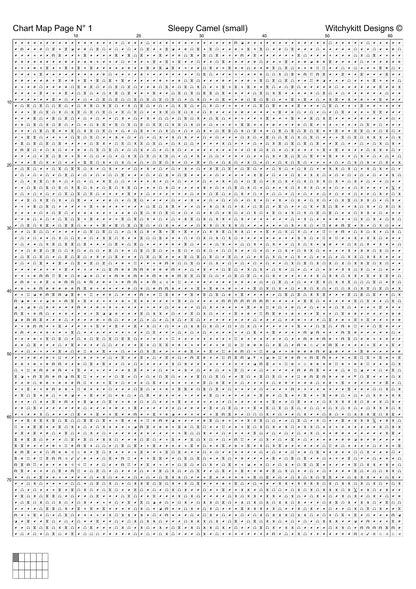 Chart Map Page N° 1 Sleepy Camel (small) Witchykitt Designs ©

10 20 30 40 50 60

10

20

30

40

50

60

70